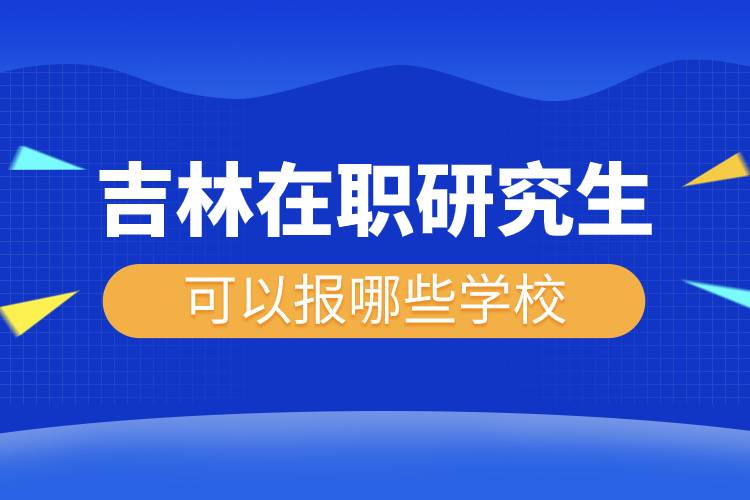 吉林在职研究生

可以报哪些学校